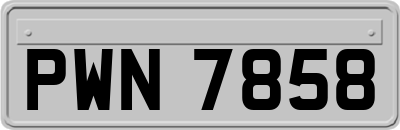 PWN 7858